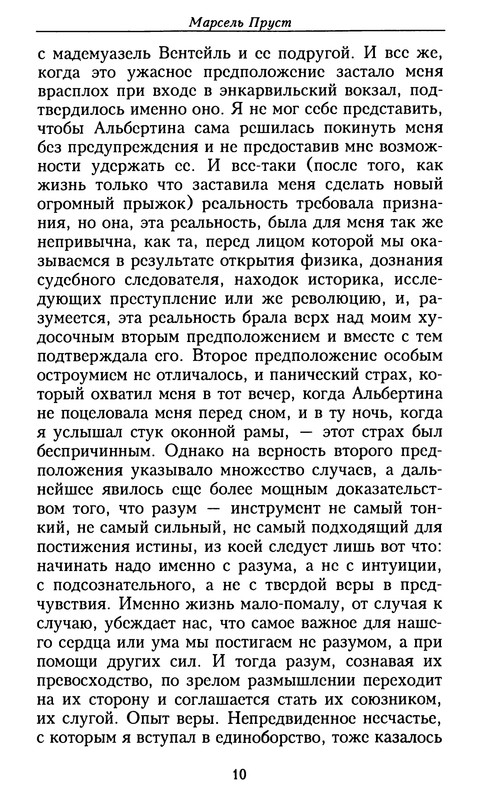 Марсель Пруст

с мадемуазель Вентейль и ее подругой. И все же, когда это ужасное предположение застало меня врасплох при входе в энкарвильский вокзал, подтвердилось именно оно. Я не мог себе представить, чтобы Альбертина сама решилась покинуть меня без предупреждения и не предоставив мне возможности удержать ее. И все-таки (после того, как жизнь только что заставила меня сделать новый огромный прыжок) реальность требовала признания, но она, эта реальность, была для меня так же непривычна, как та, перед лицом которой мы оказываемся в результате открытия физика, дознания судебного следователя, находок историка, исследующих преступление или же революцию, и, разумеется, эта реальность брала верх над моим худосочным вторым предположением и вместе с тем подтверждала его. Второе предположение особым остроумием не отличалось, и панический страх, который охватил меня в тот вечер, когда Альбертина не поцеловала меня перед сном, и в ту ночь, когда я услышал стук оконной рамы, — этот страх был беспричинным. Однако на верность второго предположения указывало множество случаев, а дальнейшее явилось еще более мощным доказательством того, что разум — инструмент не самый тонкий, не самый сильный, не самый подходящий для постижения истины, из коей следует лишь вот что: начинать надо именно с разума, а не с интуиции, с подсознательного, а не с твердой веры в предчувствия. Именно жизнь мало-помалу, от случая к случаю, убеждает нас, что самое важное для нашего сердца или ума мы постигаем не разумом, а при помощи других сил. И тогда разум, сознавая их превосходство, по зрелом размышлении переходит на их сторону и соглашается стать их союзником, их слугой. Опыт веры. Непредвиденное несчастье, с которым я вступал в единоборство, тоже казалось

10